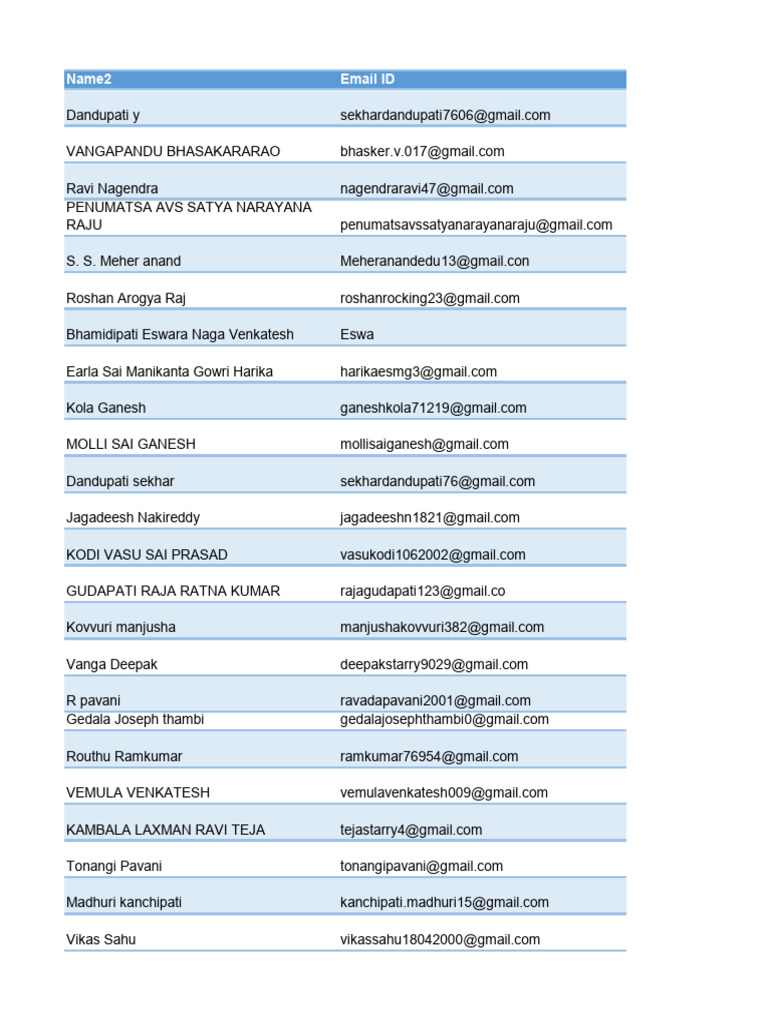 | Name2 | Email ID |
|---|---|
| Dandupati y | sekhardandupati7606@gmail.com |
| VANGAPANDU BHASAKARARAO | bhasker.v.017@gmail.com |
| Ravi Nagendra | nagendraravi47@gmail.com |
| PENUMATSA AVS SATYA NARAYANA RAJU | penumatsavssatyanarayanaraju@gmail.com |
| S. S. Meher anand | Meheranandedu13@gmail.con |
| Roshan Arogya Raj | roshanrocking23@gmail.com |
| Bhamidipati Eswara Naga Venkatesh | Eswa |
| Earla Sai Manikanta Gowri Harika | harikaesmg3@gmail.com |
| Kola Ganesh | ganeshkola71219@gmail.com |
| MOLLI SAI GANESH | mollisaiganesh@gmail.com |
| Dandupati sekhar | sekhardandupati76@gmail.com |
| Jagadeesh Nakireddy | jagadeeshn1821@gmail.com |
| KODI VASU SAI PRASAD | vasukodi1062002@gmail.com |
| GUDAPATI RAJA RATNA KUMAR | rajagudapati123@gmail.co |
| Kovvuri manjusha | manjushakovvuri382@gmail.com |
| Vanga Deepak | deepakstarry9029@gmail.com |
| R pavani | ravadapavani2001@gmail.com |
| Gedala Joseph thambi | gedalajosephthambi0@gmail.com |
| Routhu Ramkumar | ramkumar76954@gmail.com |
| VEMULA VENKATESH | vemulavenkatesh009@gmail.com |
| KAMBALA LAXMAN RAVI TEJA | tejastarry4@gmail.com |
| Tonangi Pavani | tonangipavani@gmail.com |
| Madhuri kanchipati | kanchipati.madhuri15@gmail.com |
| Vikas Sahu | vikassahu18042000@gmail.com |